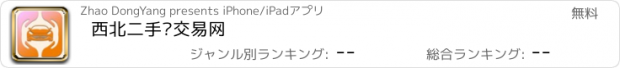 Zhao DongYang presents iPhone/iPadアプリ

無料

西北二手?交易网

ジャンル別ランキング: --

総合ランキング: --